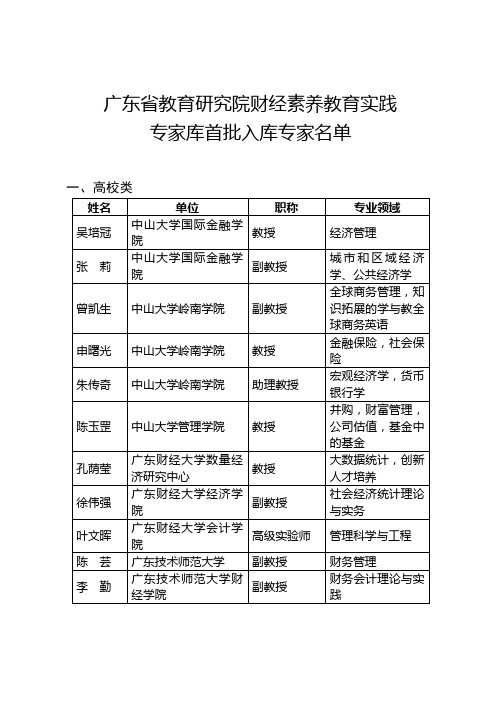 广东省教育研究院财经素养教育实践
专家库首批入库专家名单

一、高校类

| 姓名 | 单位 | 职称 | 专业领域 |
|---|---|---|---|
| 吴培冠 | 中山大学国际金融学院 | 教授 | 经济管理 |
| 张　莉 | 中山大学国际金融学院 | 副教授 | 城市和区域经济学、公共经济学 |
| 曾凯生 | 中山大学岭南学院 | 副教授 | 全球商务管理，知识拓展的学与教全球商务英语 |
| 申曙光 | 中山大学岭南学院 | 教授 | 金融保险，社会保险 |
| 朱传奇 | 中山大学岭南学院 | 助理教授 | 宏观经济学，货币银行学 |
| 陈玉罡 | 中山大学管理学院 | 教授 | 并购，财富管理，公司估值，基金中的基金 |
| 孔荫莹 | 广东财经大学数量经济研究中心 | 教授 | 大数据统计，创新人才培养 |
| 徐伟强 | 广东财经大学经济学院 | 副教授 | 社会经济统计理论与实务 |
| 叶文晖 | 广东财经大学会计学院 | 高级实验师 | 管理科学与工程 |
| 陈　芸 | 广东技术师范大学 | 副教授 | 财务管理 |
| 李　勤 | 广东技术师范大学财经学院 | 副教授 | 财务会计理论与实践 |